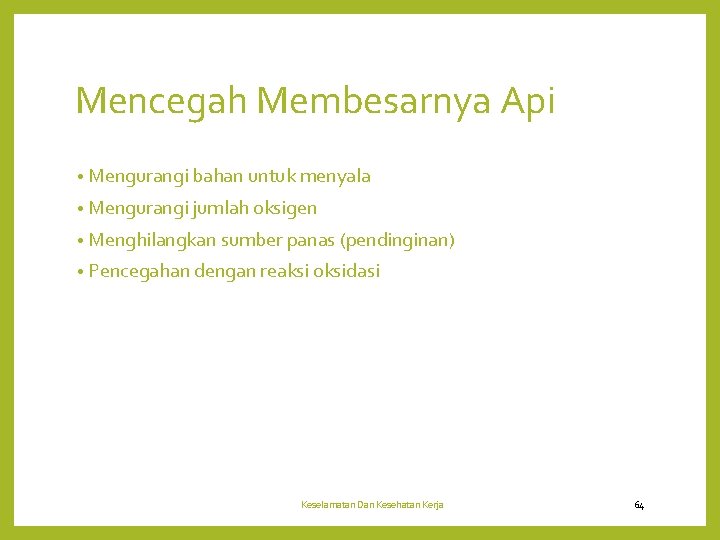 Mencegah Membesarnya Api

• Mengurangi bahan untuk menyala
• Mengurangi jumlah oksigen
• Menghilangkan sumber panas (pendinginan)
• Pencegahan dengan reaksi oksidasi

Keselamatan Dan Kesehatan Kerja

64